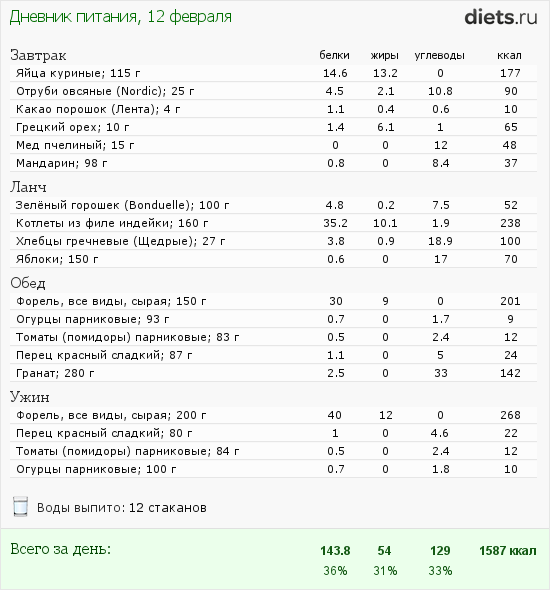 Дневник питания, 12 февраля

diets.ru

| Завтрак | белки | жиры | углеводы | ккал |
|---|---|---|---|---|
| Яйца куриные; 115 г | 14.6 | 13.2 | 0 | 177 |
| Отруби овсяные (Nordic); 25 г | 4.5 | 2.1 | 10.8 | 90 |
| Какао порошок (Лента); 4 г | 1.1 | 0.4 | 0.6 | 10 |
| Грецкий орех; 10 г | 1.4 | 6.1 | 1 | 65 |
| Мед пчелиный; 15 г | 0 | 0 | 12 | 48 |
| Мандарин; 98 г | 0.8 | 0 | 8.4 | 37 |
| Ланч | | | | |
| Зелёный горошек (Bonduelle); 100 г | 4.8 | 0.2 | 7.5 | 52 |
| Котлеты из филе индейки; 160 г | 35.2 | 10.1 | 1.9 | 238 |
| Хлебцы гречневые (Щедрые); 27 г | 3.8 | 0.9 | 18.9 | 100 |
| Яблоки; 150 г | 0.6 | 0 | 17 | 70 |
| Обед | | | | |
| Форель, все виды, сырая; 150 г | 30 | 9 | 0 | 201 |
| Огурцы парниковые; 93 г | 0.7 | 0 | 1.7 | 9 |
| Томаты (помидоры) парниковые; 83 г | 0.5 | 0 | 2.4 | 12 |
| Перец красный сладкий; 87 г | 1.1 | 0 | 5 | 24 |
| Гранат; 280 г | 2.5 | 0 | 33 | 142 |
| Ужин | | | | |
| Форель, все виды, сырая; 200 г | 40 | 12 | 0 | 268 |
| Перец красный сладкий; 80 г | 1 | 0 | 4.6 | 22 |
| Томаты (помидоры) парниковые; 84 г | 0.5 | 0 | 2.4 | 12 |
| Огурцы парниковые; 100 г | 0.7 | 0 | 1.8 | 10 |

Воды выпито: 12 стаканов

| Всего за день: | 143.8 | 54 | 129 | 1587 ккал |
|---|---|---|---|---|
| | 36% | 31% | 33% | |